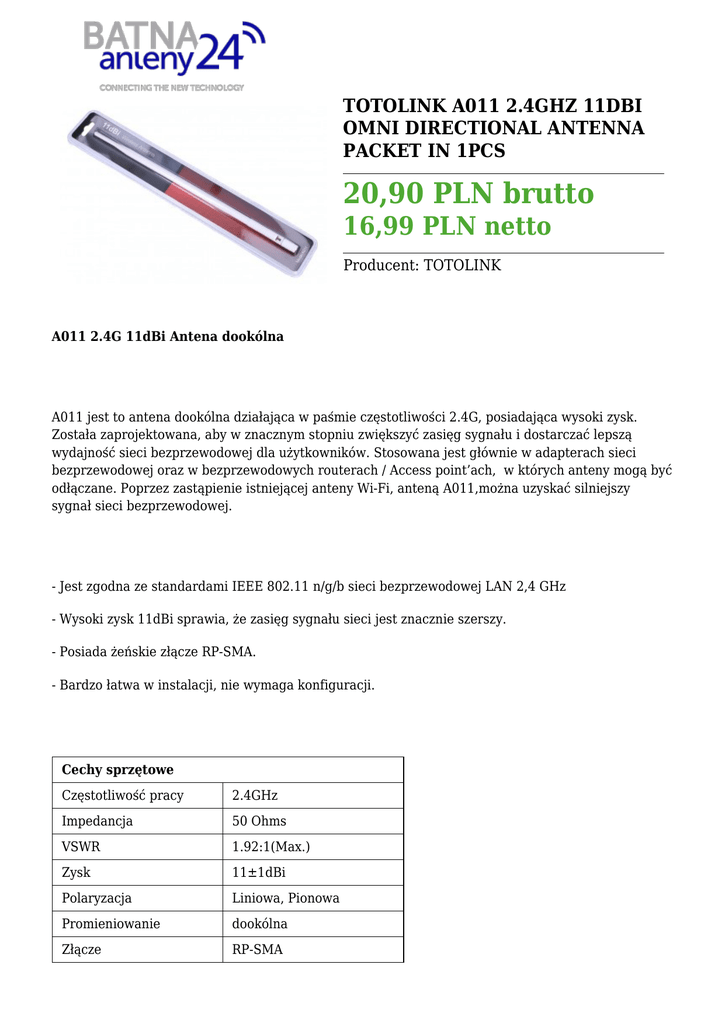 BATNA anteny24
CONNECTING THE NEW TECHNOLOGY

TOTOLINK A011 2.4GHZ 11DBI OMNI DIRECTIONAL ANTENNA PACKET IN 1PCS

20,90 PLN brutto
16,99 PLN netto

Producent: TOTOLINK

A011 2.4G 11dBi Antena dookólna

A011 jest to antena dookólna działająca w paśmie częstotliwości 2.4G, posiadająca wysoki zysk. Została zaprojektowana, aby w znacznym stopniu zwiększyć zasięg sygnału i dostarczać lepszą wydajność sieci bezprzewodowej dla użytkowników. Stosowana jest głównie w adapterach sieci bezprzewodowej oraz w bezprzewodowych routerach / Access point'ach, w których anteny mogą być odłączane. Poprzez zastąpienie istniejącej anteny Wi-Fi, anteną A011,można uzyskać silniejszy sygnał sieci bezprzewodowej.

- Jest zgodna ze standardami IEEE 802.11 n/g/b sieci bezprzewodowej LAN 2,4 GHz

- Wysoki zysk 11dBi sprawia, że zasięg sygnału sieci jest znacznie szerszy.

- Posiada żeńskie złącze RP-SMA.

- Bardzo łatwa w instalacji, nie wymaga konfiguracji.

| Cechy sprzętowe | |
|---|---|
| Częstotliwość pracy | 2.4GHz |
| Impedancja | 50 Ohms |
| VSWR | 1.92:1(Max.) |
| Zysk | 11±1dBi |
| Polaryzacja | Liniowa, Pionowa |
| Promieniowanie | dookólna |
| Złącze | RP-SMA |